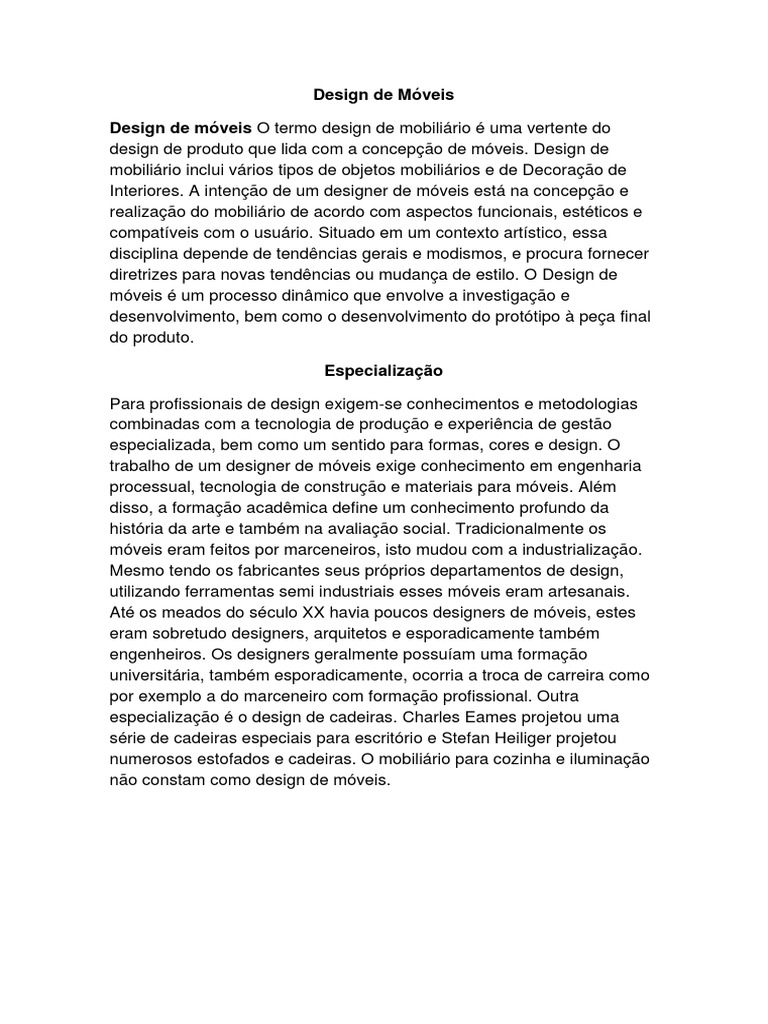 Design de Móveis

Design de móveis O termo design de mobiliário é uma vertente do design de produto que lida com a concepção de móveis. Design de mobiliário inclui vários tipos de objetos mobiliários e de Decoração de Interiores. A intenção de um designer de móveis está na concepção e realização do mobiliário de acordo com aspectos funcionais, estéticos e compatíveis com o usuário. Situado em um contexto artístico, essa disciplina depende de tendências gerais e modismos, e procura fornecer diretrizes para novas tendências ou mudança de estilo. O Design de móveis é um processo dinâmico que envolve a investigação e desenvolvimento, bem como o desenvolvimento do protótipo à peça final do produto.

Especialização

Para profissionais de design exigem-se conhecimentos e metodologias combinadas com a tecnologia de produção e experiência de gestão especializada, bem como um sentido para formas, cores e design. O trabalho de um designer de móveis exige conhecimento em engenharia processual, tecnologia de construção e materiais para móveis. Além disso, a formação acadêmica define um conhecimento profundo da história da arte e também na avaliação social. Tradicionalmente os móveis eram feitos por marceneiros, isto mudou com a industrialização. Mesmo tendo os fabricantes seus próprios departamentos de design, utilizando ferramentas semi industriais esses móveis eram artesanais. Até os meados do século XX havia poucos designers de móveis, estes eram sobretudo designers, arquitetos e esporadicamente também engenheiros. Os designers geralmente possuíam uma formação universitária, também esporadicamente, ocorria a troca de carreira como por exemplo a do marceneiro com formação profissional. Outra especialização é o design de cadeiras. Charles Eames projetou uma série de cadeiras especiais para escritório e Stefan Heiliger projetou numerosos estofados e cadeiras. O mobiliário para cozinha e iluminação não constam como design de móveis.